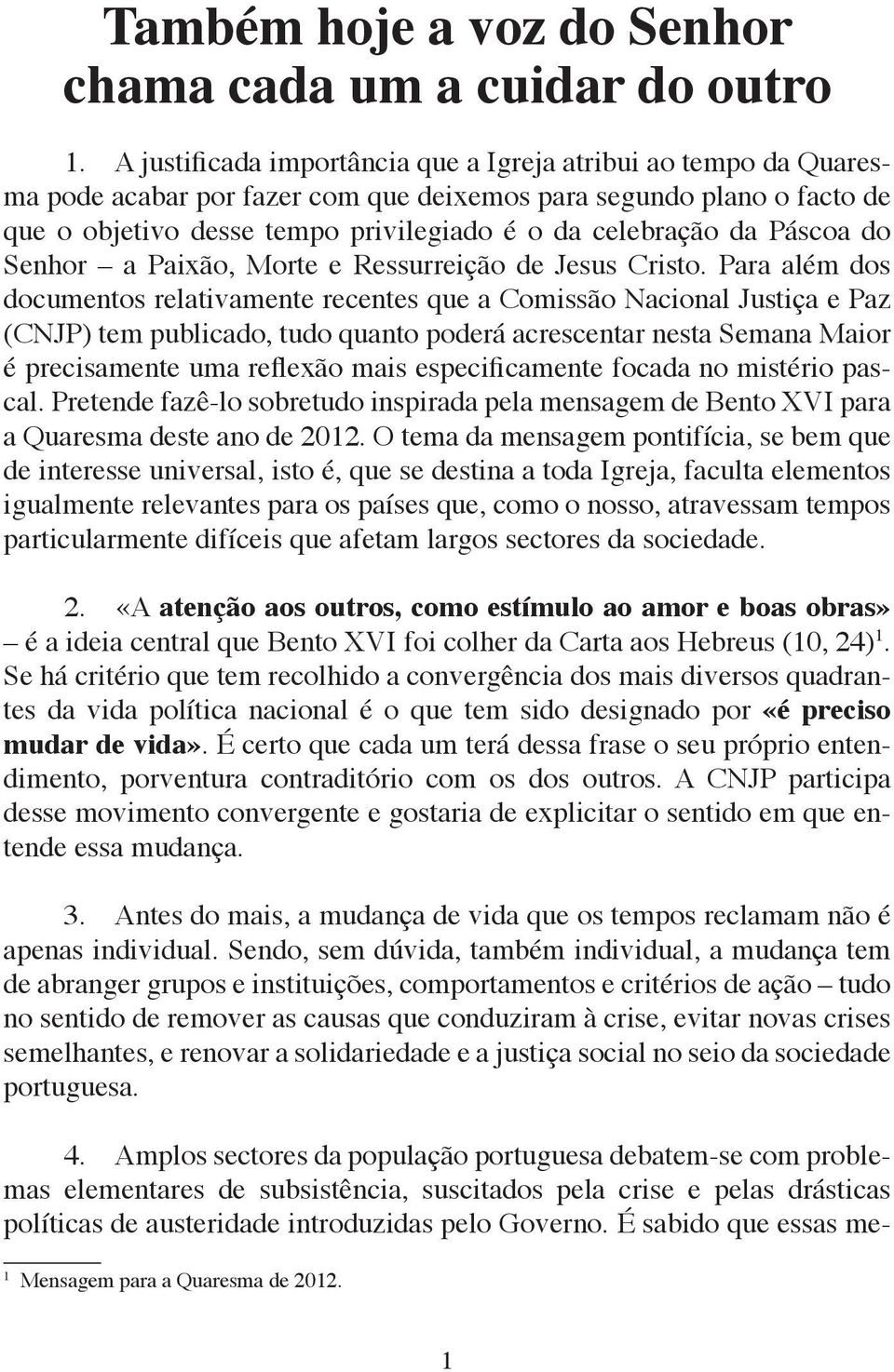 Também hoje a voz do Senhor chama cada um a cuidar do outro

1. A justificada importância que a Igreja atribui ao tempo da Quaresma pode acabar por fazer com que deixemos para segundo plano o facto de que o objetivo desse tempo privilegiado é o da celebração da Páscoa do Senhor – a Paixão, Morte e Ressurreição de Jesus Cristo. Para além dos documentos relativamente recentes que a Comissão Nacional Justiça e Paz (CNJP) tem publicado, tudo quanto poderá acrescentar nesta Semana Maior é precisamente uma reflexão mais especificamente focada no mistério pascal. Pretende fazê-lo sobretudo inspirada pela mensagem de Bento XVI para a Quaresma deste ano de 2012. O tema da mensagem pontifícia, se bem que de interesse universal, isto é, que se destina a toda Igreja, faculta elementos igualmente relevantes para os países que, como o nosso, atravessam tempos particularmente difíceis que afetam largos sectores da sociedade.

2. «A atenção aos outros, como estímulo ao amor e boas obras» – é a ideia central que Bento XVI foi colher da Carta aos Hebreus (10, 24)$^1$. Se há critério que tem recolhido a convergência dos mais diversos quadrantes da vida política nacional é o que tem sido designado por «é preciso mudar de vida». É certo que cada um terá dessa frase o seu próprio entendimento, porventura contraditório com os dos outros. A CNJP participa desse movimento convergente e gostaria de explicitar o sentido em que entende essa mudança.

3. Antes do mais, a mudança de vida que os tempos reclamam não é apenas individual. Sendo, sem dúvida, também individual, a mudança tem de abranger grupos e instituições, comportamentos e critérios de ação – tudo no sentido de remover as causas que conduziram à crise, evitar novas crises semelhantes, e renovar a solidariedade e a justiça social no seio da sociedade portuguesa.

4. Amplos sectores da população portuguesa debatem-se com problemas elementares de subsistência, suscitados pela crise e pelas drásticas políticas de austeridade introduzidas pelo Governo. É sabido que essas me-

$^1$ Mensagem para a Quaresma de 2012.

1